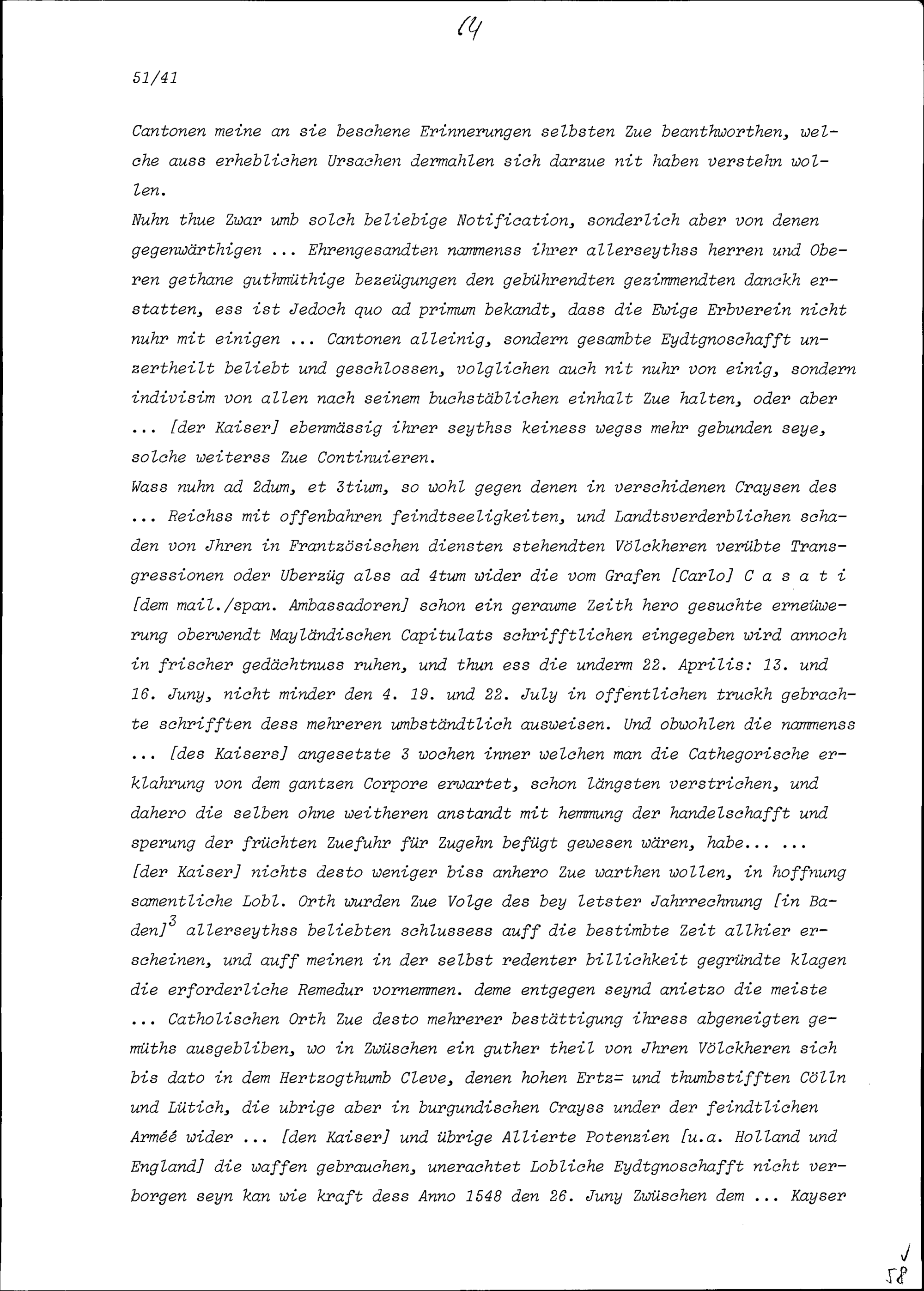 14

51/41

Cantonen meine an sie beschene Erinnerungen selbsten Zue beanthworthen, welche auss erheblichen Ursachen dermahlen sich darzue nit haben verstehn wollen.
Nuhn thue Zwar umb solch beliebige Notification, sonderlich aber von denen gegenwärthigen ... Ehrengesandten nammenss ihrer allerseythss herren und Oberen gethane guthmüthige bezeügungen den gebührendten gezimmendten danckh erstatten, ess ist Jedoch quo ad primum bekandt, dass die Ewige Erbverein nicht nuhr mit einigen ... Cantonen alleinig, sondern gesambte Eydtgnoschafft unzertheilt beliebt und geschlossen, volglichen auch nit nuhr von einig, sondern indivisim von allen nach seinem buchstäblichen einhalt Zue halten, oder aber ... [der Kaiser] ebenmässig ihrer seythss keiness wegss mehr gebunden seye, solche weiterss Zue Continuieren.
Wass nuhn ad 2dum, et 3tium, so wohl gegen denen in verschidenen Craysen des ... Reichss mit offenbahren feindtseeligkeiten, und Landtsverderblichen schaden von Jhren in Frantzösischen diensten stehendten Völckheren verübte Transgressionen oder Uberzüg alss ad 4tum wider die vom Grafen [Carlo] C a s a t i [dem mail./span. Ambassadoren] schon ein geraume Zeith hero gesuchte erneüwerung oberwendt Mayländischen Capitulats schrifftlichen eingegeben wird annoch in frischer gedächtnuss ruhen, und thun ess die underm 22. Aprilis: 13. und 16. Juny, nicht minder den 4. 19. und 22. July in offentlichen truckh gebrachte schrifften dess mehreren umbständtlich ausweisen. Und obwohlen die nammenss ... [des Kaisers] angesetzte 3 wochen inner welchen man die Cathegorische erklahrung von dem gantzen Corpore erwartet, schon längsten verstrichen, und dahero die selben ohne weitheren anstandt mit hemmung der handelschafft und sperung der früchten Zuefuhr für Zugehn befügt gewesen wären, habe... ... [der Kaiser] nichts desto weniger biss anhero Zue warthen wollen, in hoffnung samentliche Lobl. Orth wurden Zue Volge des bey letster Jahrrechnung [in Baden]$^3$ allerseythss beliebten schlussess auff die bestimbte Zeit allhier erscheinen, und auff meinen in der selbst redenter billichkeit gegründte klagen die erforderliche Remedur vornemmen. deme entgegen seynd anietzo die meiste ... Catholischen Orth Zue desto mehrerer bestättigung ihress abgeneigten gemüths ausgebliben, wo in Zwüschen ein guther theil von Jhren Völckheren sich bis dato in dem Hertzogthumb Cleve, denen hohen Ertz= und thumbstifften Cölln und Lütich, die ubrige aber in burgundischen Crayss under der feindtlichen Arméé wider ... [den Kaiser] und übrige Allierte Potenzien [u.a. Holland und England] die waffen gebrauchen, unerachtet Lobliche Eydtgnoschafft nicht verborgen seyn kan wie kraft dess Anno 1548 den 26. Juny Zwüschen dem ... Kayser

58